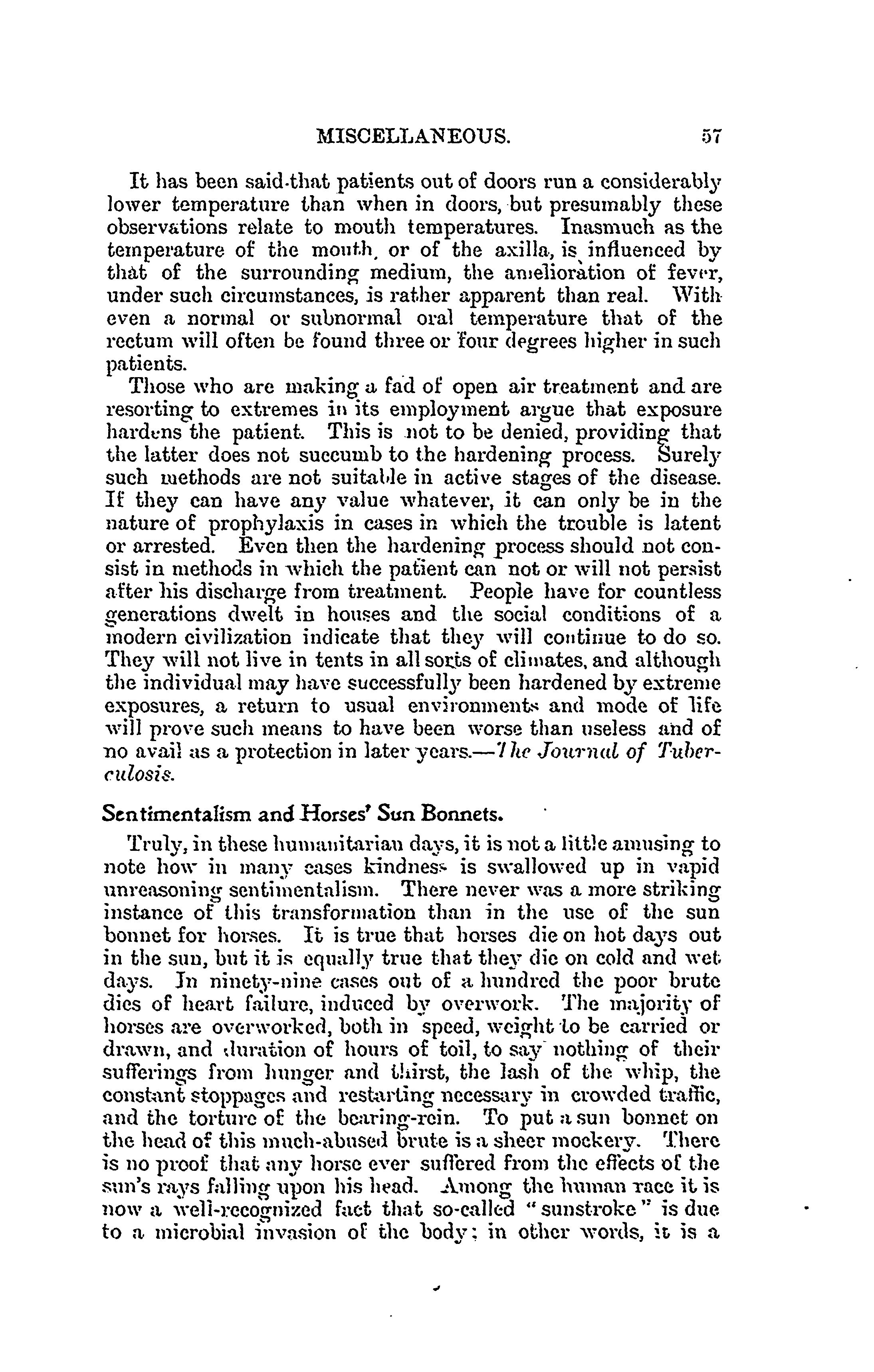 MISCELLANEOUS. 57

It has been said that patients out of doors run a considerably lower temperature than when in doors, but presumably these observations relate to mouth temperatures. Inasmuch as the temperature of the mouth, or of the axilla, is influenced by that of the surrounding medium, the amelioration of fever, under such circumstances, is rather apparent than real. With even a normal or subnormal oral temperature that of the rectum will often be found three or four degrees higher in such patients.

Those who are making a fad of open air treatment and are resorting to extremes in its employment argue that exposure hardens the patient. This is not to be denied, providing that the latter does not succumb to the hardening process. Surely such methods are not suitable in active stages of the disease. If they can have any value whatever, it can only be in the nature of prophylaxis in cases in which the trouble is latent or arrested. Even then the hardening process should not consist in methods in which the patient can not or will not persist after his discharge from treatment. People have for countless generations dwelt in houses and the social conditions of a modern civilization indicate that they will continue to do so. They will not live in tents in all sorts of climates, and although the individual may have successfully been hardened by extreme exposures, a return to usual environments and mode of life will prove such means to have been worse than useless and of no avail as a protection in later years.—The Journal of Tuberculosis.

Sentimentalism and Horses' Sun Bonnets.

Truly, in these humanitarian days, it is not a little amusing to note how in many cases kindness is swallowed up in vapid unreasoning sentimentalism. There never was a more striking instance of this transformation than in the use of the sun bonnet for horses. It is true that horses die on hot days out in the sun, but it is equally true that they die on cold and wet days. In ninety-nine cases out of a hundred the poor brute dies of heart failure, induced by overwork. The majority of horses are overworked, both in speed, weight to be carried or drawn, and duration of hours of toil, to say nothing of their sufferings from hunger and thirst, the lash of the whip, the constant stoppages and restarting necessary in crowded traffic, and the torture of the bearing-rein. To put a sun bonnet on the head of this much-abused brute is a sheer mockery. There is no proof that any horse ever suffered from the effects of the sun's rays falling upon his head. Among the human race it is now a well-recognized fact that so-called "sunstroke" is due to a microbial invasion of the body; in other words, it is a